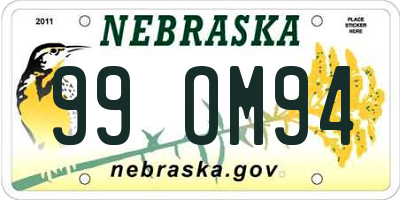 2011

NEBRASKA

PLACE STICKER HERE

99 OM94

nebraska.gov